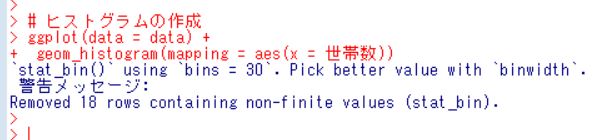 >
> # ヒストグラムの作成
> ggplot(data = data) +
+   geom_histogram(mapping = aes(x = 世帯数))
`stat_bin()` using `bins = 30`. Pick better value with `binwidth`.
 警告メッセージ:
Removed 18 rows containing non-finite values (stat_bin).
>
> |